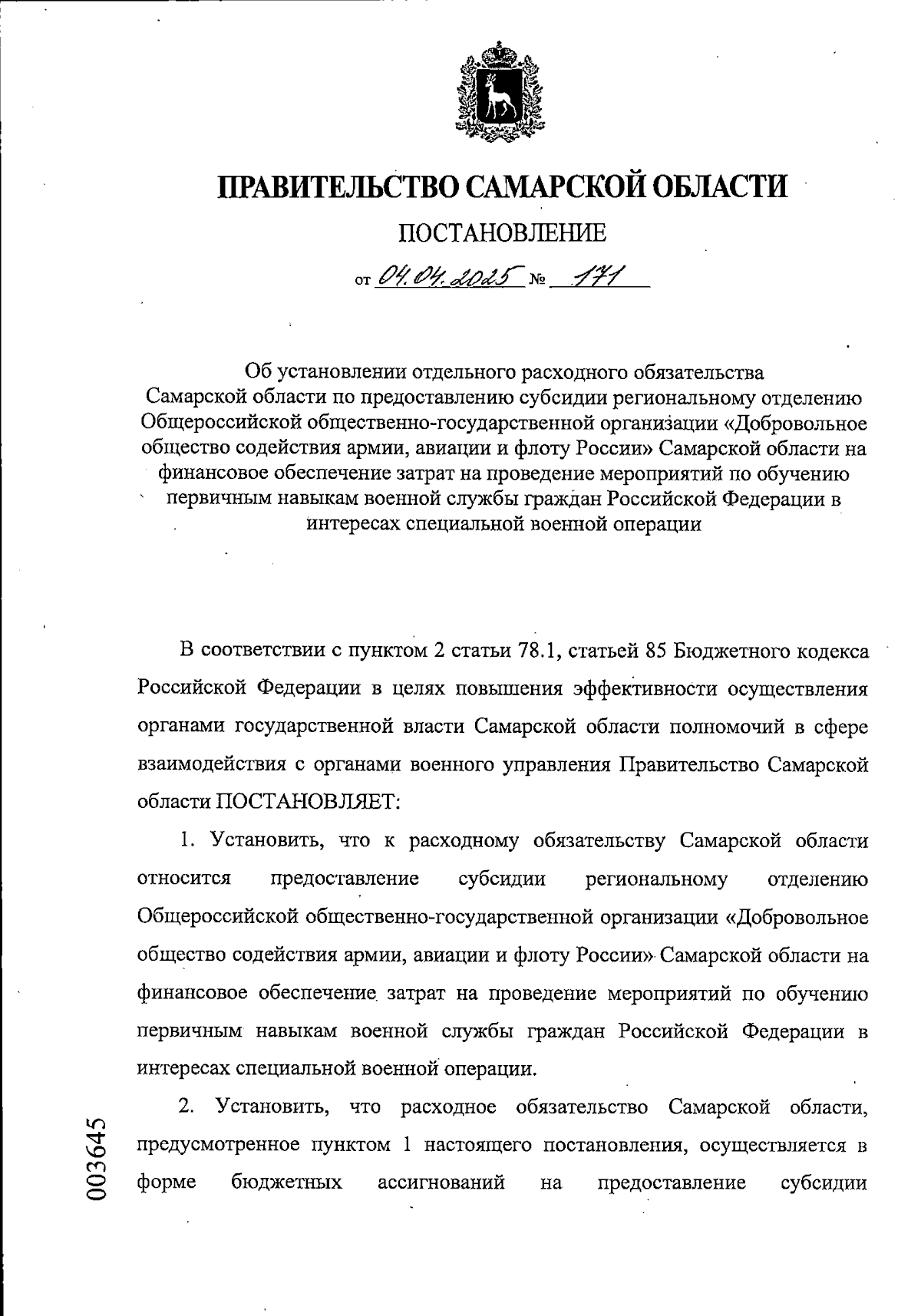 ПРАВИТЕЛЬСТВО САМАРСКОЙ ОБЛАСТИ

ПОСТАНОВЛЕНИЕ

от 04.04.2025 № 171

Об установлении отдельного расходного обязательства Самарской области по предоставлению субсидии региональному отделению Общероссийской общественно-государственной организации «Добровольное общество содействия армии, авиации и флоту России» Самарской области на финансовое обеспечение затрат на проведение мероприятий по обучению первичным навыкам военной службы граждан Российской Федерации в интересах специальной военной операции

В соответствии с пунктом 2 статьи 78.1, статьей 85 Бюджетного кодекса Российской Федерации в целях повышения эффективности осуществления органами государственной власти Самарской области полномочий в сфере взаимодействия с органами военного управления Правительство Самарской области ПОСТАНОВЛЯЕТ:

1. Установить, что к расходному обязательству Самарской области относится предоставление субсидии региональному отделению Общероссийской общественно-государственной организации «Добровольное общество содействия армии, авиации и флоту России» Самарской области на финансовое обеспечение затрат на проведение мероприятий по обучению первичным навыкам военной службы граждан Российской Федерации в интересах специальной военной операции.

2. Установить, что расходное обязательство Самарской области, предусмотренное пунктом 1 настоящего постановления, осуществляется в форме бюджетных ассигнований на предоставление субсидии

003645